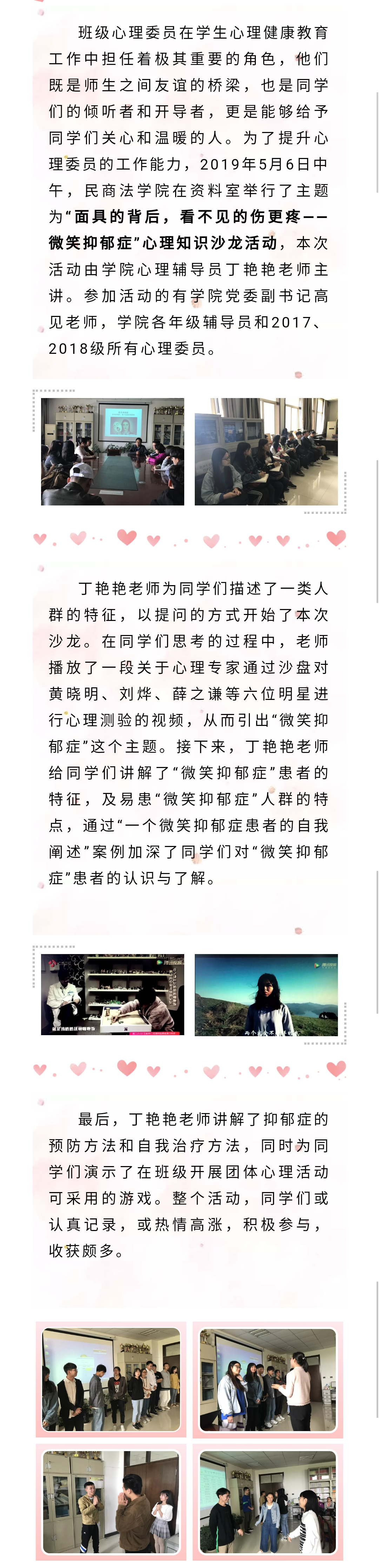 班级心理委员在学生心理健康教育工作中担任着极其重要的角色，他们既是师生之间友谊的桥梁，也是同学们的倾听者和开导者，更是能够给予同学们关心和温暖的人。为了提升心理委员的工作能力，2019年5月6日中午，民商法学院在资料室举行了主题为“面具的背后，看不见的伤更疼——微笑抑郁症”心理知识沙龙活动，本次活动由学院心理辅导员丁艳艳老师主讲。参加活动的有学院党委副书记高见老师，学院各年级辅导员和2017、2018级所有心理委员。

丁艳艳老师为同学们描述了一类人群的特征，以提问的方式开始了本次沙龙。在同学们思考的过程中，老师播放了一段关于心理专家通过沙盘对黄晓明、刘烨、薛之谦等六位明星进行心理测验的视频，从而引出“微笑抑郁症”这个主题。接下来，丁艳艳老师给同学们讲解了“微笑抑郁症”患者的特征，及易患“微笑抑郁症”人群的特点，通过“一个微笑抑郁症患者的自我阐述”案例加深了同学们对“微笑抑郁症”患者的认识与了解。

最后，丁艳艳老师讲解了抑郁症的预防方法和自我治疗方法，同时为同学们演示了在班级开展团体心理活动可采用的游戏。整个活动，同学们或认真记录，或热情高涨，积极参与，收获颇多。